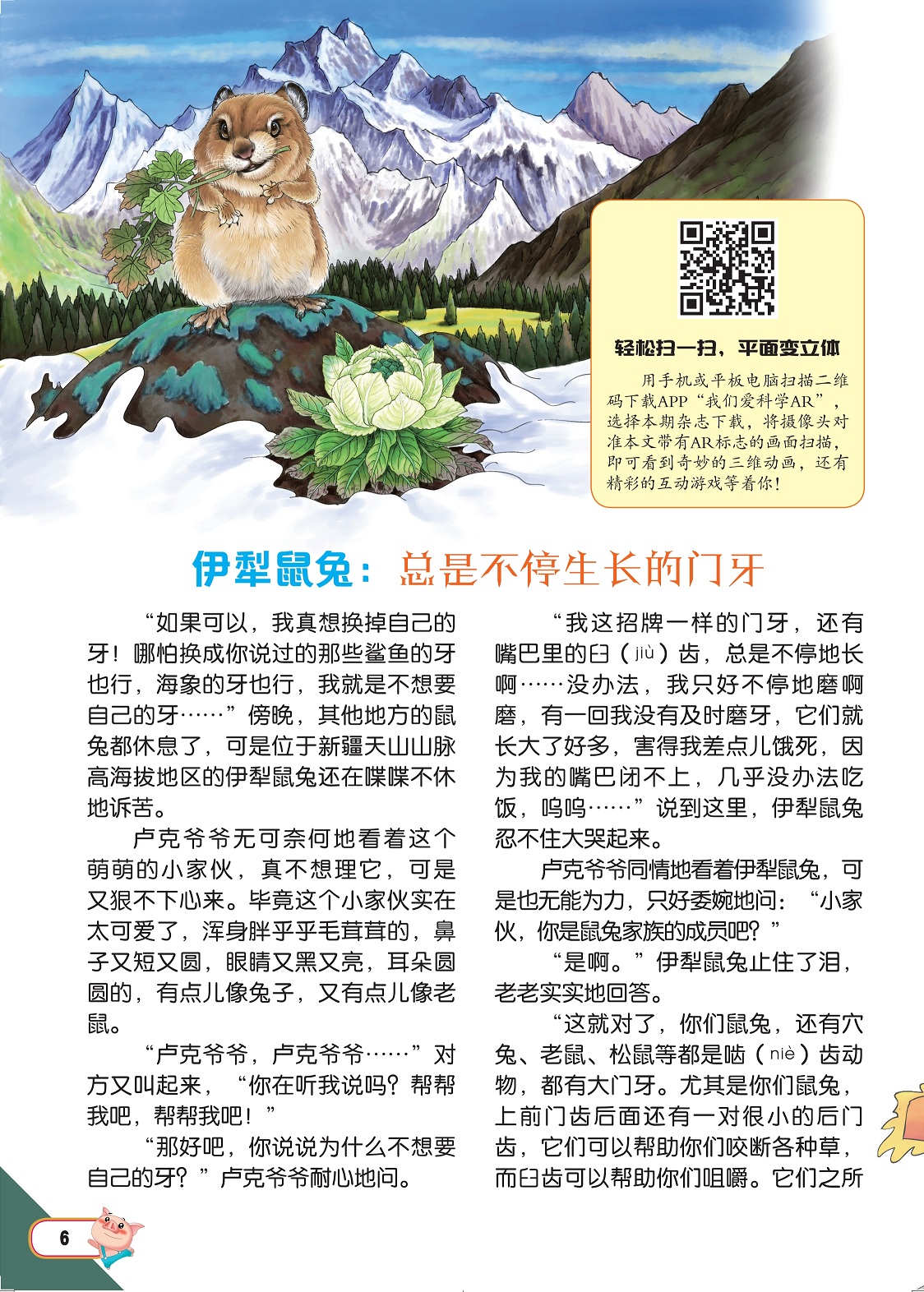 轻松扫一扫，平面变立体

用手机或平板电脑扫描二维码下载APP“我们爱科学AR”，选择本期杂志下载，将摄像头对准本文带有AR标志的画面扫描，即可看到奇妙的三维动画，还有精彩的互动游戏等着你！

伊犁鼠兔：总是不停生长的门牙

“如果可以，我真想换掉自己的牙！哪怕换成你说过的那些鲨鱼的牙也行，海象的牙也行，我就是不想要自己的牙……”傍晚，其他地方的鼠兔都休息了，可是位于新疆天山山脉高海拔地区的伊犁鼠兔还在喋喋不休地诉苦。

卢克爷爷无可奈何地看着这个萌萌的小家伙，真不想理它，可是又狠不下心来。毕竟这个小家伙实在太可爱了，浑身胖乎乎毛茸茸的，鼻子又短又圆，眼睛又黑又亮，耳朵圆圆的，有点儿像兔子，又有点儿像老鼠。

“卢克爷爷，卢克爷爷……”对方又叫起来，“你在听我说吗？帮帮我吧，帮帮我吧！”

“那好吧，你说说为什么不想要自己的牙？”卢克爷爷耐心地问。

“我这招牌一样的门牙，还有嘴巴里的臼（jiù）齿，总是不停地长啊……没办法，我只好不停地磨啊磨，有一回我没有及时磨牙，它们就长大了好多，害得我差点儿饿死，因为我的嘴巴闭不上，几乎没办法吃饭，呜呜……”说到这里，伊犁鼠兔忍不住大哭起来。

卢克爷爷同情地看着伊犁鼠兔，可是也无能为力，只好委婉地问：“小家伙，你是鼠兔家族的成员吧？”

“是啊。”伊犁鼠兔止住了泪，老老实实地回答。

“这就对了，你们鼠兔，还有穴兔、老鼠、松鼠等都是啮（niè）齿动物，都有大门牙。尤其是你们鼠兔，上前门齿后面还有一对很小的后门齿，它们可以帮助你们咬断各种草，而臼齿可以帮助你们咀嚼。它们之所

6